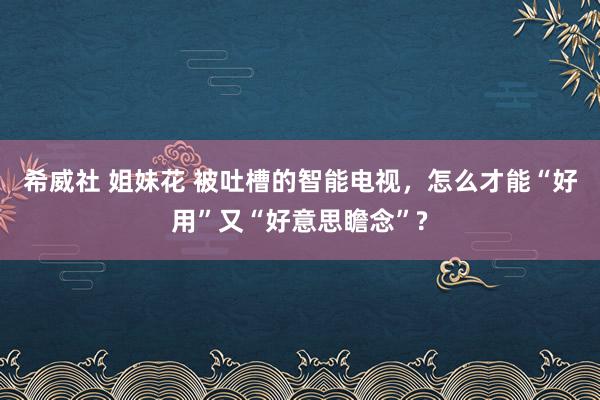 希威社 姐妹花 被吐槽的智能电视，怎么才能“好用”又“好意思瞻念”？